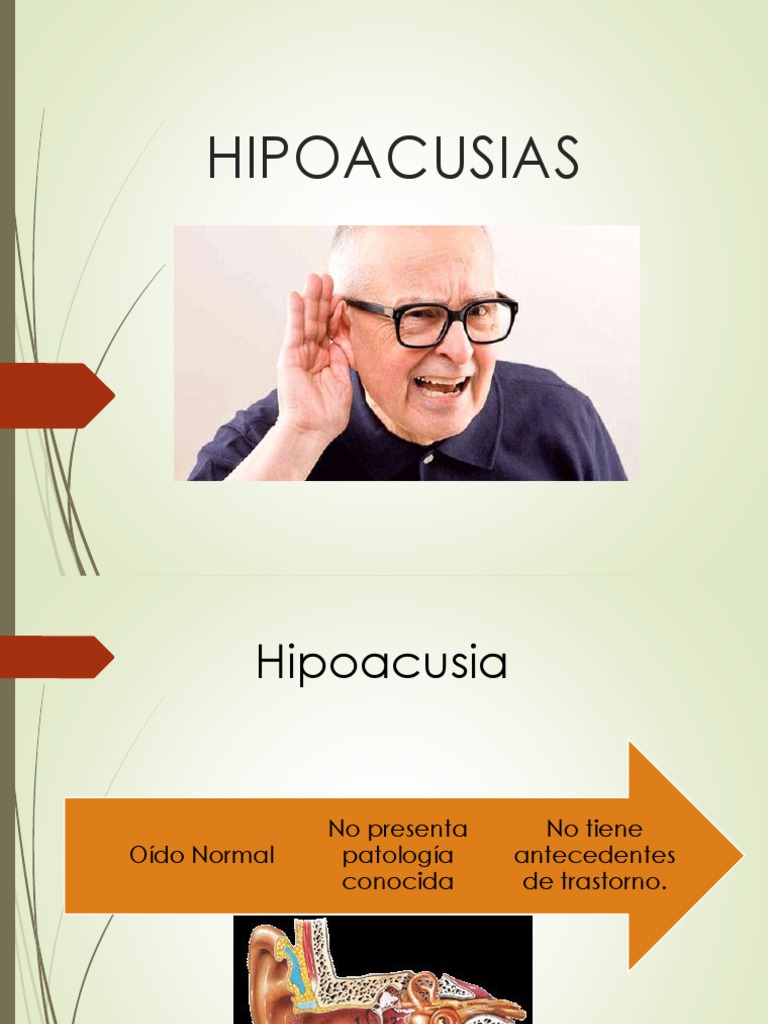 HIPOACUSIAS

Hipoacusia

Oído Normal

No presenta patología conocida

No tiene antecedentes de trastorno.